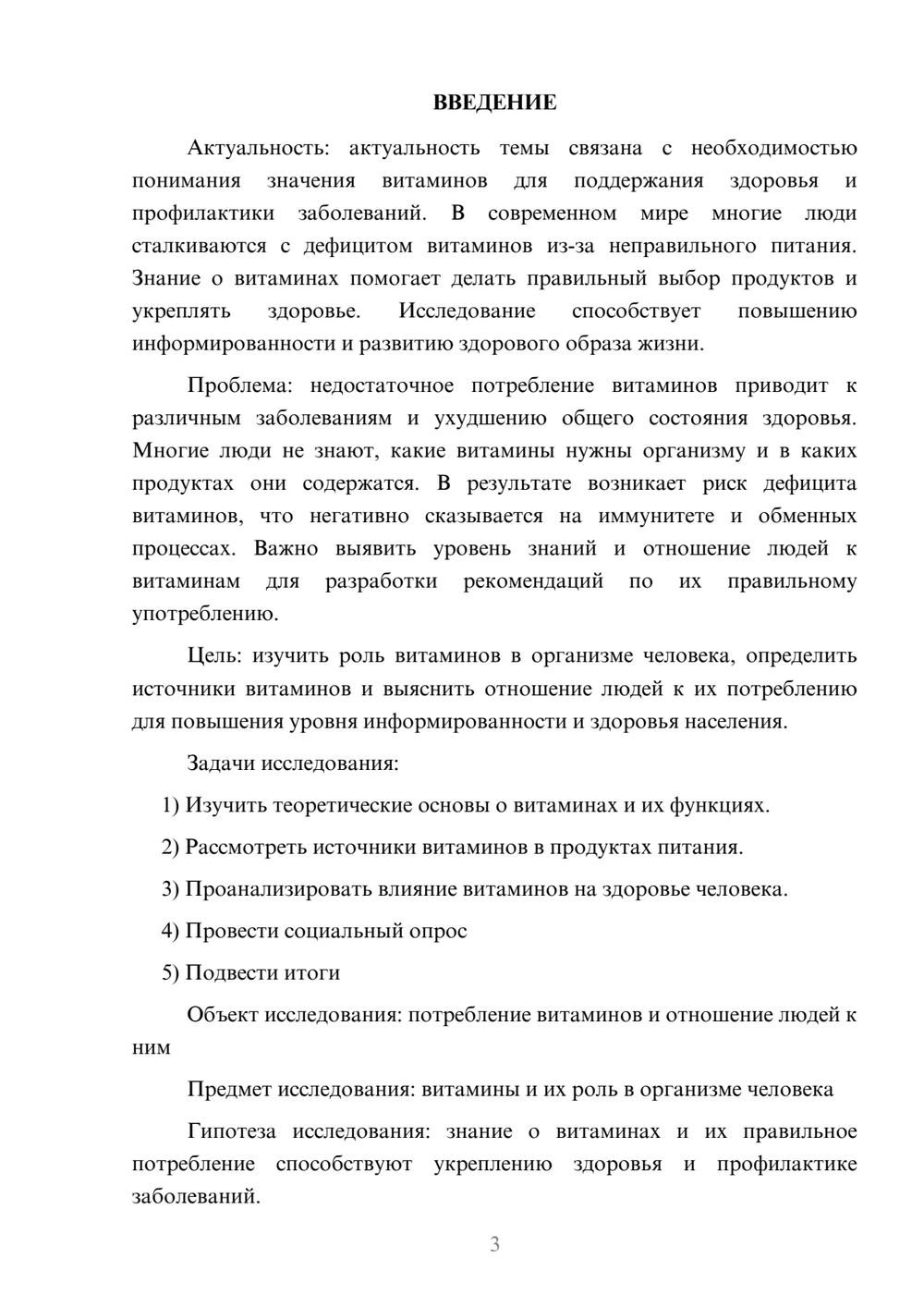 ВВЕДЕНИЕ

Актуальность: актуальность темы связана с необходимостью понимания значения витаминов для поддержания здоровья и профилактики заболеваний. В современном мире многие люди сталкиваются с дефицитом витаминов из-за неправильного питания. Знание о витаминах помогает делать правильный выбор продуктов и укреплять здоровье. Исследование способствует повышению информированности и развитию здорового образа жизни.

Проблема: недостаточное потребление витаминов приводит к различным заболеваниям и ухудшению общего состояния здоровья. Многие люди не знают, какие витамины нужны организму и в каких продуктах они содержатся. В результате возникает риск дефицита витаминов, что негативно сказывается на иммунитете и обменных процессах. Важно выявить уровень знаний и отношение людей к витаминам для разработки рекомендаций по их правильному употреблению.

Цель: изучить роль витаминов в организме человека, определить источники витаминов и выяснить отношение людей к их потреблению для повышения уровня информированности и здоровья населения.

Задачи исследования:

1) Изучить теоретические основы о витаминах и их функциях.

2) Рассмотреть источники витаминов в продуктах питания.

3) Проанализировать влияние витаминов на здоровье человека.

4) Провести социальный опрос

5) Подвести итоги

Объект исследования: потребление витаминов и отношение людей к ним

Предмет исследования: витамины и их роль в организме человека

Гипотеза исследования: знание о витаминах и их правильное потребление способствуют укреплению здоровья и профилактике заболеваний.

3